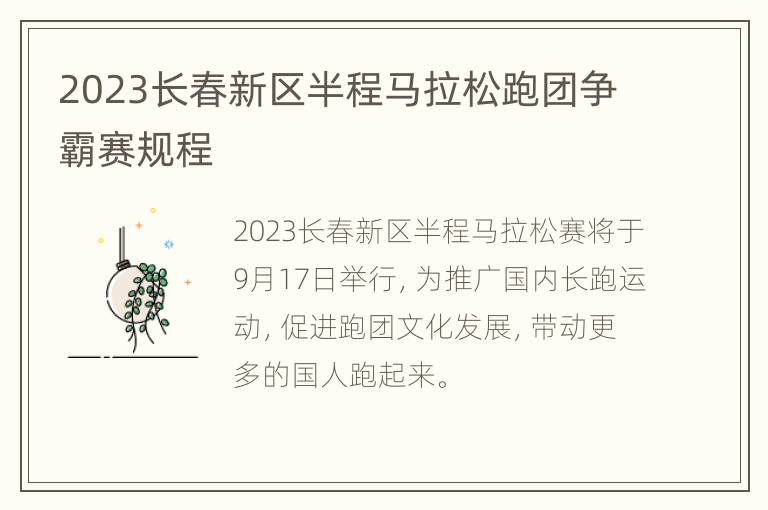 2023长春新区半程马拉松跑团争霸赛规程

2023长春新区半程马拉松赛将于9月17日举行, 为推广国内长跑运动, 促进跑团文化发展, 带动更多的国人跑起来。